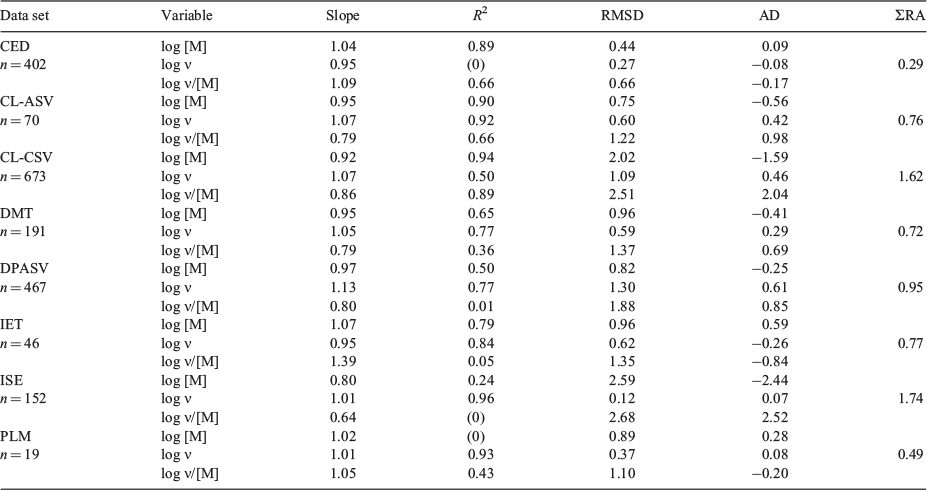 | Data set | Variable | Slope | $R^2$ | RMSD | AD | ΣRA |
|---|---|---|---|---|---|---|
| CED | log [M] | 1.04 | 0.89 | 0.44 | 0.09 | |
| $n = 402$ | log ν | 0.95 | (0) | 0.27 | −0.08 | 0.29 |
| | log ν/[M] | 1.09 | 0.66 | 0.66 | −0.17 | |
| CL-ASV | log [M] | 0.95 | 0.90 | 0.75 | −0.56 | |
| $n = 70$ | log ν | 1.07 | 0.92 | 0.60 | 0.42 | 0.76 |
| | log ν/[M] | 0.79 | 0.66 | 1.22 | 0.98 | |
| CL-CSV | log [M] | 0.92 | 0.94 | 2.02 | −1.59 | |
| $n = 673$ | log ν | 1.07 | 0.50 | 1.09 | 0.46 | 1.62 |
| | log ν/[M] | 0.86 | 0.89 | 2.51 | 2.04 | |
| DMT | log [M] | 0.95 | 0.65 | 0.96 | −0.41 | |
| $n = 191$ | log ν | 1.05 | 0.77 | 0.59 | 0.29 | 0.72 |
| | log ν/[M] | 0.79 | 0.36 | 1.37 | 0.69 | |
| DPASV | log [M] | 0.97 | 0.50 | 0.82 | −0.25 | |
| $n = 467$ | log ν | 1.13 | 0.77 | 1.30 | 0.61 | 0.95 |
| | log ν/[M] | 0.80 | 0.01 | 1.88 | 0.85 | |
| IET | log [M] | 1.07 | 0.79 | 0.96 | 0.59 | |
| $n = 46$ | log ν | 0.95 | 0.84 | 0.62 | −0.26 | 0.77 |
| | log ν/[M] | 1.39 | 0.05 | 1.35 | −0.84 | |
| ISE | log [M] | 0.80 | 0.24 | 2.59 | −2.44 | |
| $n = 152$ | log ν | 1.01 | 0.96 | 0.12 | 0.07 | 1.74 |
| | log ν/[M] | 0.64 | (0) | 2.68 | 2.52 | |
| PLM | log [M] | 1.02 | (0) | 0.89 | 0.28 | |
| $n = 19$ | log ν | 1.01 | 0.93 | 0.37 | 0.08 | 0.49 |
| | log ν/[M] | 1.05 | 0.43 | 1.10 | −0.20 | |